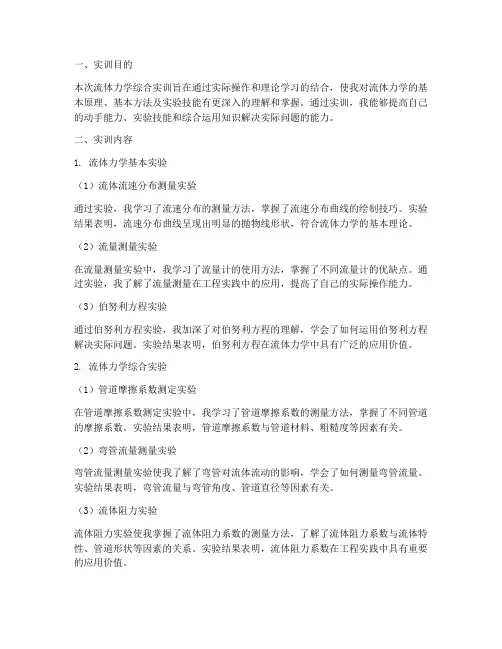 一、实训目的

本次流体力学综合实训旨在通过实际操作和理论学习的结合，使我对流体力学的基本原理、基本方法及实验技能有更深入的理解和掌握。通过实训，我能够提高自己的动手能力、实验技能和综合运用知识解决实际问题的能力。

二、实训内容

1. 流体力学基本实验

（1）流体流速分布测量实验

通过实验，我学习了流速分布的测量方法，掌握了流速分布曲线的绘制技巧。实验结果表明，流速分布曲线呈现出明显的抛物线形状，符合流体力学的基本理论。

（2）流量测量实验

在流量测量实验中，我学习了流量计的使用方法，掌握了不同流量计的优缺点。通过实验，我了解了流量测量在工程实践中的应用，提高了自己的实际操作能力。

（3）伯努利方程实验

通过伯努利方程实验，我加深了对伯努利方程的理解，学会了如何运用伯努利方程解决实际问题。实验结果表明，伯努利方程在流体力学中具有广泛的应用价值。

2. 流体力学综合实验

（1）管道摩擦系数测定实验

在管道摩擦系数测定实验中，我学习了管道摩擦系数的测量方法，掌握了不同管道的摩擦系数。实验结果表明，管道摩擦系数与管道材料、粗糙度等因素有关。

（2）弯管流量测量实验

弯管流量测量实验使我了解了弯管对流体流动的影响，学会了如何测量弯管流量。实验结果表明，弯管流量与弯管角度、管道直径等因素有关。

（3）流体阻力实验

流体阻力实验使我掌握了流体阻力系数的测量方法，了解了流体阻力系数与流体特性、管道形状等因素的关系。实验结果表明，流体阻力系数在工程实践中具有重要的应用价值。